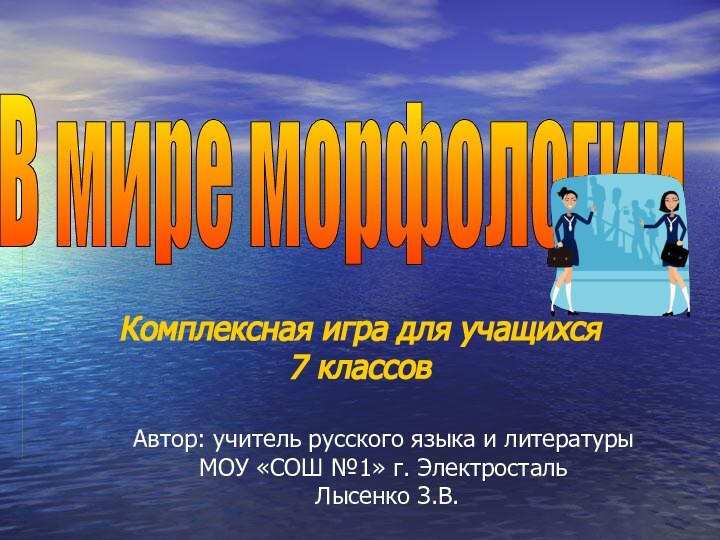 В мире морфологии

Комплексная игра для учащихся 7 классов

Автор: учитель русского языка и литературы МОУ «СОШ №1» г. Электросталь Лысенко З.В.